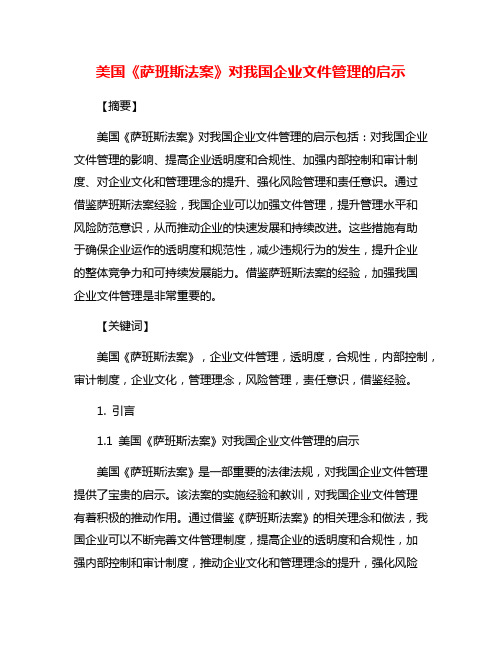 美国《萨班斯法案》对我国企业文件管理的启示

【摘要】

美国《萨班斯法案》对我国企业文件管理的启示包括：对我国企业文件管理的影响、提高企业透明度和合规性、加强内部控制和审计制度、对企业文化和管理理念的提升、强化风险管理和责任意识。通过借鉴萨班斯法案经验，我国企业可以加强文件管理，提升管理水平和风险防范意识，从而推动企业的快速发展和持续改进。这些措施有助于确保企业运作的透明度和规范性，减少违规行为的发生，提升企业的整体竞争力和可持续发展能力。借鉴萨班斯法案的经验，加强我国企业文件管理是非常重要的。

【关键词】

美国《萨班斯法案》，企业文件管理，透明度，合规性，内部控制，审计制度，企业文化，管理理念，风险管理，责任意识，借鉴经验。

1. 引言

1.1 美国《萨班斯法案》对我国企业文件管理的启示

美国《萨班斯法案》是一部重要的法律法规，对我国企业文件管理提供了宝贵的启示。该法案的实施经验和教训，对我国企业文件管理有着积极的推动作用。通过借鉴《萨班斯法案》的相关理念和做法，我国企业可以不断完善文件管理制度，提高企业的透明度和合规性，加强内部控制和审计制度，推动企业文化和管理理念的提升，强化风险